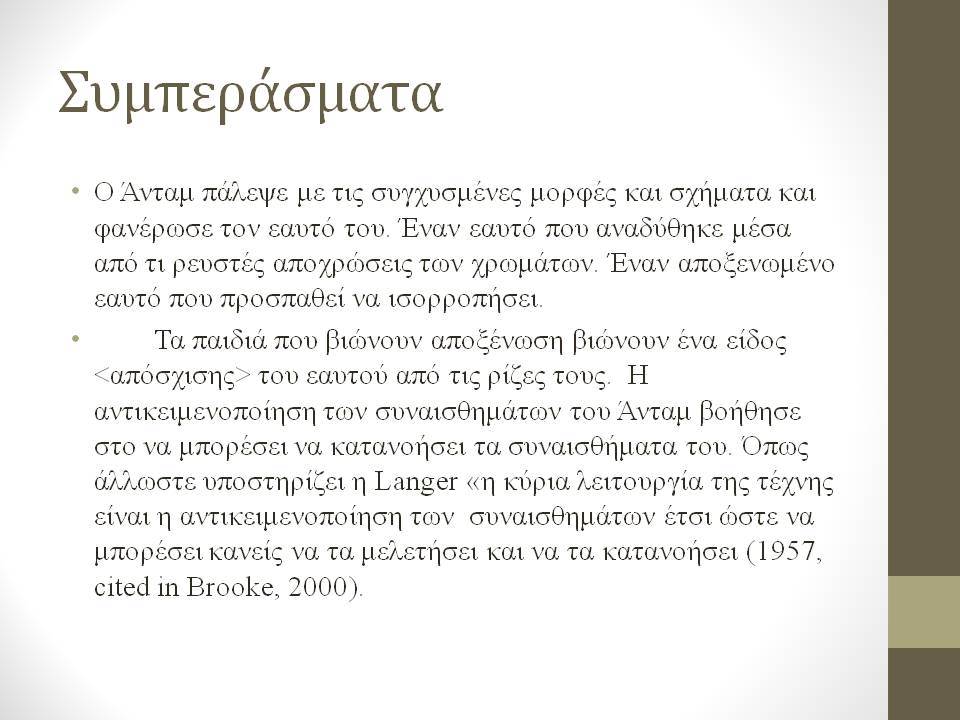 Συμπεράσματα

• Ο Άνταμ πάλεψε με τις συγχυσμένες μορφές και σχήματα και φανέρωσε τον εαυτό του. Έναν εαυτό που αναδύθηκε μέσα από τι ρευστές αποχρώσεις των χρωμάτων. Έναν αποξενωμένο εαυτό που προσπαθεί να ισορροπήσει.

• Τα παιδιά που βιώνουν αποξένωση βιώνουν ένα είδος <απόσχισης> του εαυτού από τις ρίζες τους. Η αντικειμενοποίηση των συναισθημάτων του Άνταμ βοήθησε στο να μπορέσει να κατανοήσει τα συναισθήματα του. Όπως άλλωστε υποστηρίζει η Langer «η κύρια λειτουργία της τέχνης είναι η αντικειμενοποίηση των συναισθημάτων έτσι ώστε να μπορέσει κανείς να τα μελετήσει και να τα κατανοήσει (1957, cited in Brooke, 2000).